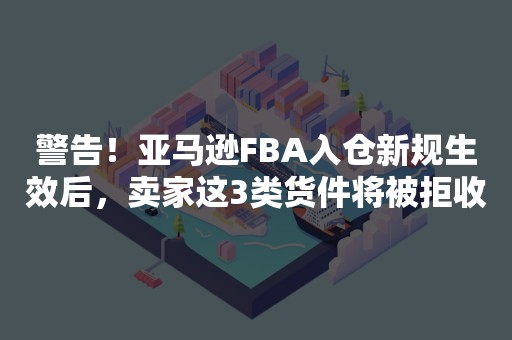 警告！亚马逊FBA入仓新规生效后，卖家这3类货件将被拒收